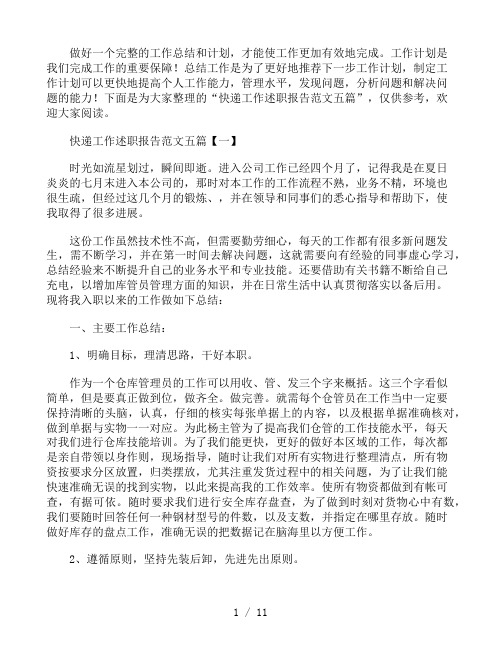 做好一个完整的工作总结和计划，才能使工作更加有效地完成。工作计划是我们完成工作的重要保障！总结工作是为了更好地推荐下一步工作计划，制定工作计划可以更快地提高个人工作能力，管理水平，发现问题，分析问题和解决问题的能力！下面是为大家整理的“快递工作述职报告范文五篇”，仅供参考，欢迎大家阅读。

快递工作述职报告范文五篇【一】

时光如流星划过，瞬间即逝。进入公司工作已经四个月了，记得我是在夏日炎炎的七月末进入本公司的，那时对本工作的工作流程不熟，业务不精，环境也很生疏，但经过这几个月的锻炼、，并在领导和同事们的悉心指导和帮助下，使我取得了很多进展。

这份工作虽然技术性不高，但需要勤劳细心，每天的工作都有很多新问题发生，需不断学习，并在第一时间去解决问题，这就需要向有经验的同事虚心学习，总结经验来不断提升自己的业务水平和专业技能。还要借助有关书籍不断给自己充电，以增加库管员管理方面的知识，并在日常生活中认真贯彻落实以备后用。现将我入职以来的工作做如下总结：

一、主要工作总结：

1、明确目标，理清思路，干好本职。

作为一个仓库管理员的工作可以用收、管、发三个字来概括。这三个字看似简单，但是要真正做到位，做齐全。做完善。就需每个仓管员在工作当中一定要保持清晰的头脑，认真，仔细的核实每张单据上的内容，以及根据单据准确核对，做到单据与实物一一对应。为此杨主管为了提高我们仓管的工作技能水平，每天对我们进行仓库技能培训。为了我们能更快，更好的做好本区域的工作，每次都是亲自带领以身作则，现场指导，随时让我们对所有实物进行整理清点，所有物资按要求分区放置，归类摆放，尤其注重发货过程中的相关问题，为了让我们能快速准确无误的找到实物，以此来提高我的工作效率。使所有物资都做到有帐可查，有据可依。随时要求我们进行安全库存盘查，为了做到时刻对货物心中有数，我们要随时回答任何一种钢材型号的件数，以及支数，并指定在哪里存放。随时做好库存的盘点工作，准确无误的把数据记在脑海里以方便工作。

2、遵循原则，坚持先装后卸，先进先出原则。

1 / 11